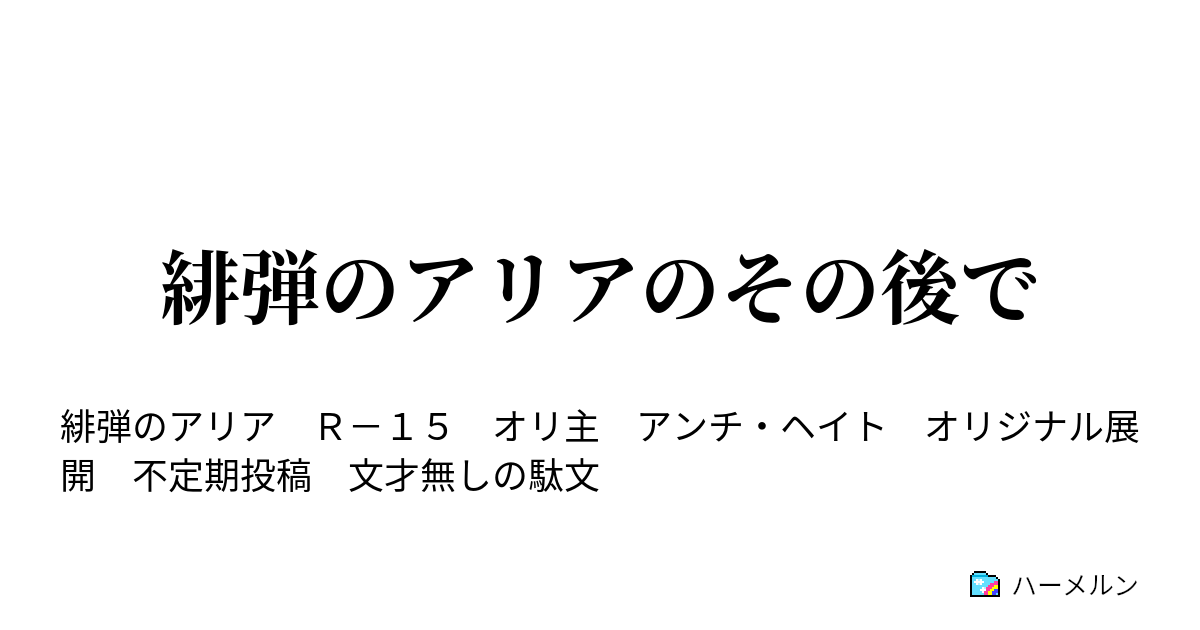 緋弾のアリアのその後で

緋弾のアリア　Ｒ－１５　オリ主　アンチ・ヘイト　オリジナル展開　不定期投稿　文才無しの駄文

ハーメルン